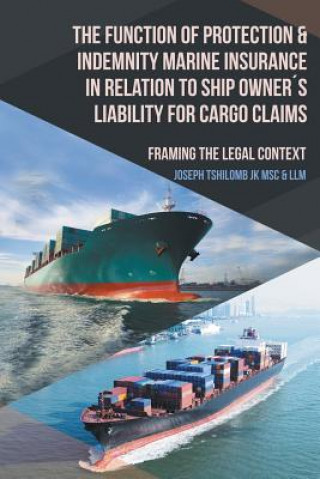 THE FUNCTION OF PROTECTION & INDEMNITY MARINE INSURANCE IN RELATION TO SHIP OWNER´S LIABILITY FOR CARGO CLAIMS

FRAMING THE LEGAL CONTEXT

JOSEPH TSHILOMB JK MSC & LLM